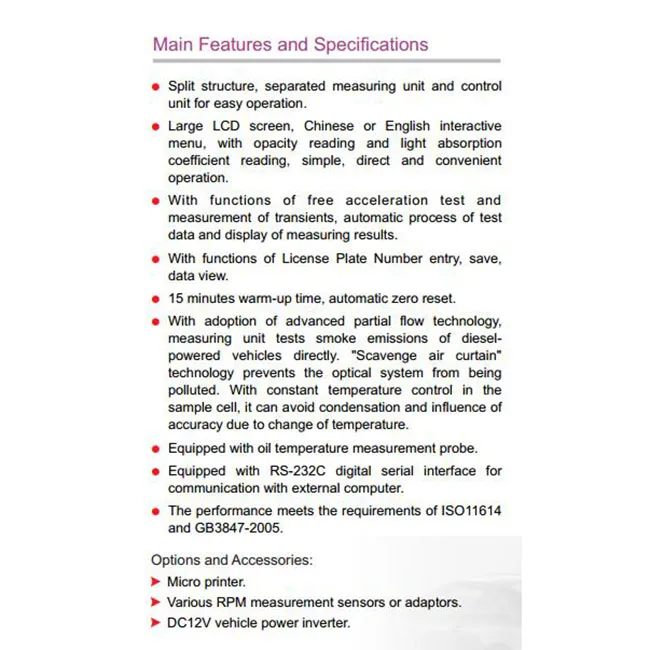 Main Features and Specifications

● Split structure, separated measuring unit and control unit for easy operation.

● Large LCD screen, Chinese or English interactive menu, with opacity reading and light absorption coefficient reading, simple, direct and convenient operation.

● With functions of free acceleration test and measurement of transients, automatic process of test data and display of measuring results.

● With functions of License Plate Number entry, save, data view.

● 15 minutes warm-up time, automatic zero reset.

● With adoption of advanced partial flow technology, measuring unit tests smoke emissions of diesel-powered vehicles directly. "Scavenge air curtain" technology prevents the optical system from being polluted. With constant temperature control in the sample cell, it can avoid condensation and influence of accuracy due to change of temperature.

● Equipped with oil temperature measurement probe.

● Equipped with RS-232C digital serial interface for communication with external computer.

● The performance meets the requirements of ISO11614 and GB3847-2005.

Options and Accessories:

➤ Micro printer.

➤ Various RPM measurement sensors or adaptors.

➤ DC12V vehicle power inverter.